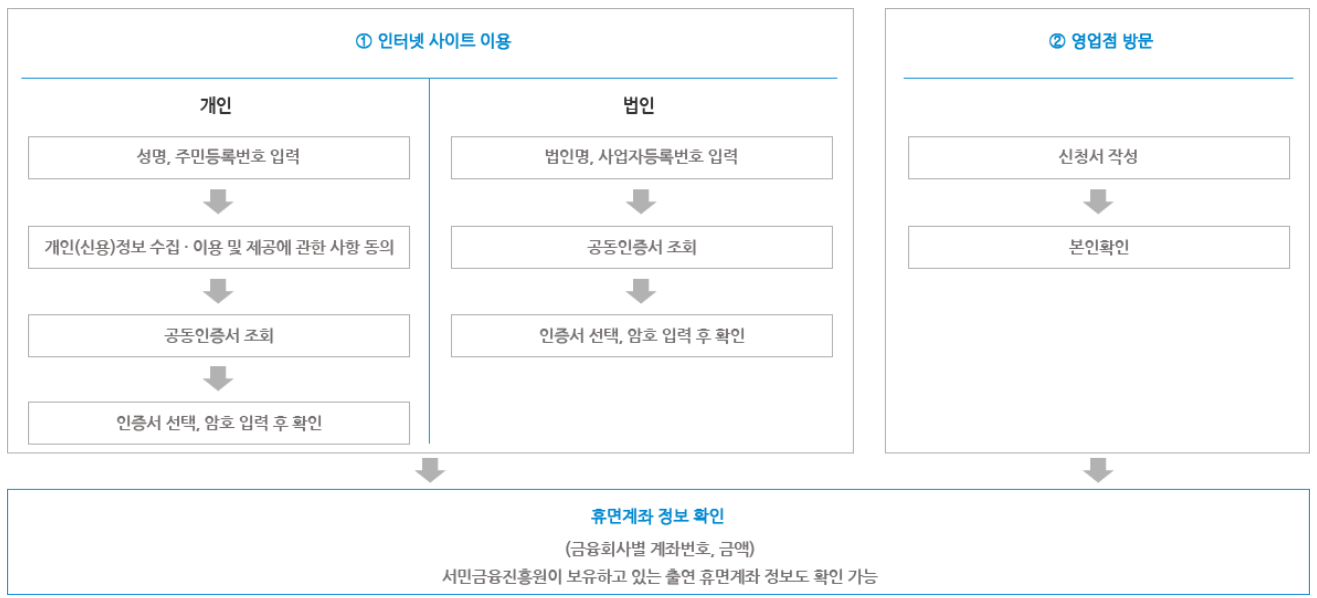 ① 인터넷 사이트 이용

개인

성명, 주민등록번호 입력

개인(신용)정보 수집 · 이용 및 제공에 관한 사항 동의

공동인증서 조회

인증서 선택, 암호 입력 후 확인

법인

법인명, 사업자등록번호 입력

공동인증서 조회

인증서 선택, 암호 입력 후 확인

② 영업점 방문

신청서 작성

본인확인

휴면계좌 정보 확인

(금융회사별 계좌번호, 금액)

서민금융진흥원이 보유하고 있는 출연 휴면계좌 정보도 확인 가능